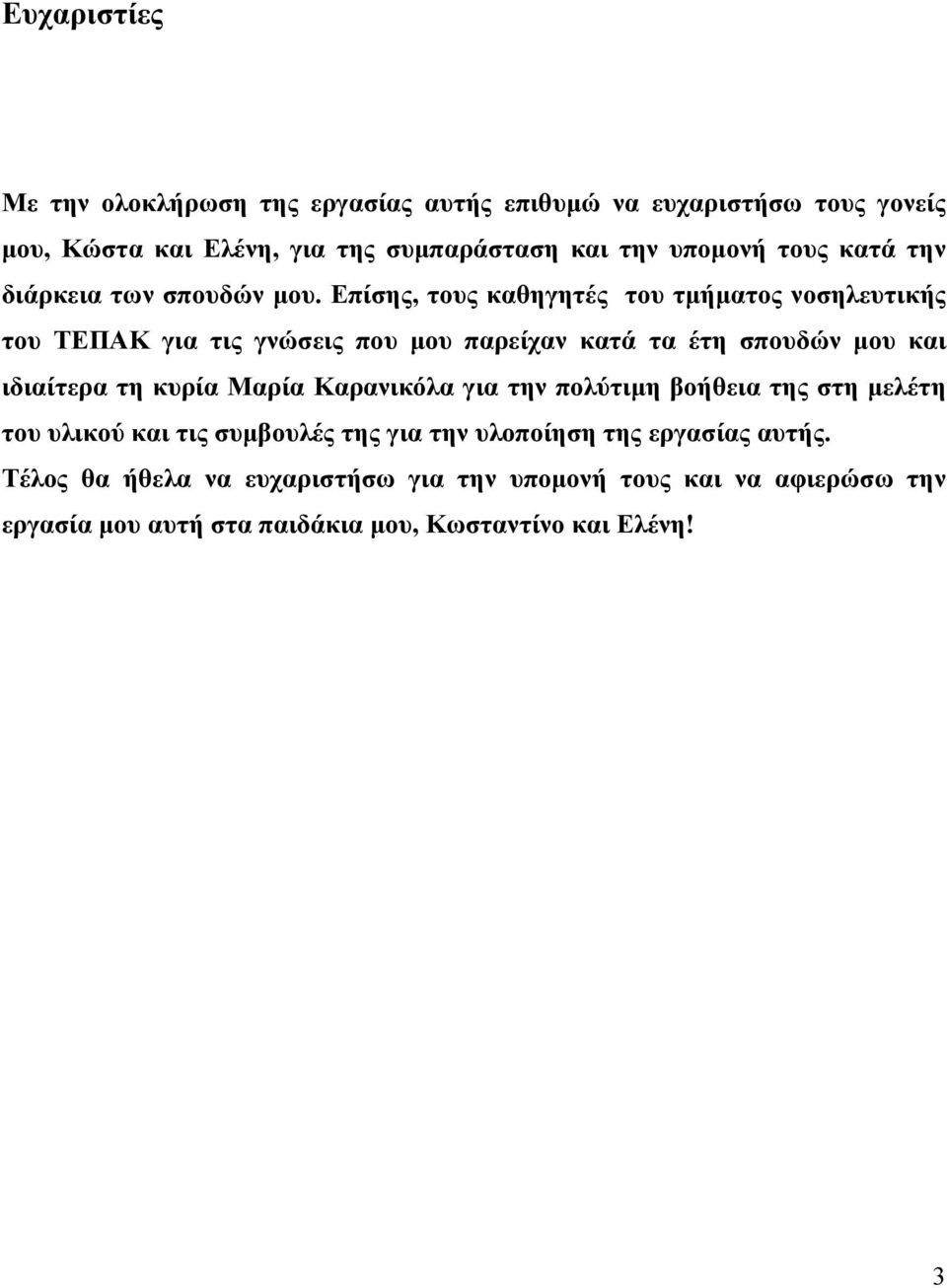 Ευχαριστίες

Με την ολοκλήρωση της εργασίας αυτής επιθυμώ να ευχαριστήσω τους γονείς μου, Κώστα και Ελένη, για της συμπαράσταση και την υπομονή τους κατά την διάρκεια των σπουδών μου. Επίσης, τους καθηγητές του τμήματος νοσηλευτικής του ΤΕΠΑΚ για τις γνώσεις που μου παρείχαν κατά τα έτη σπουδών μου και ιδιαίτερα τη κυρία Μαρία Καρανικόλα για την πολύτιμη βοήθεια της στη μελέτη του υλικού και τις συμβουλές της για την υλοποίηση της εργασίας αυτής.
Τέλος θα ήθελα να ευχαριστήσω για την υπομονή τους και να αφιερώσω την εργασία μου αυτή στα παιδάκια μου, Κωσταντίνο και Ελένη!

3